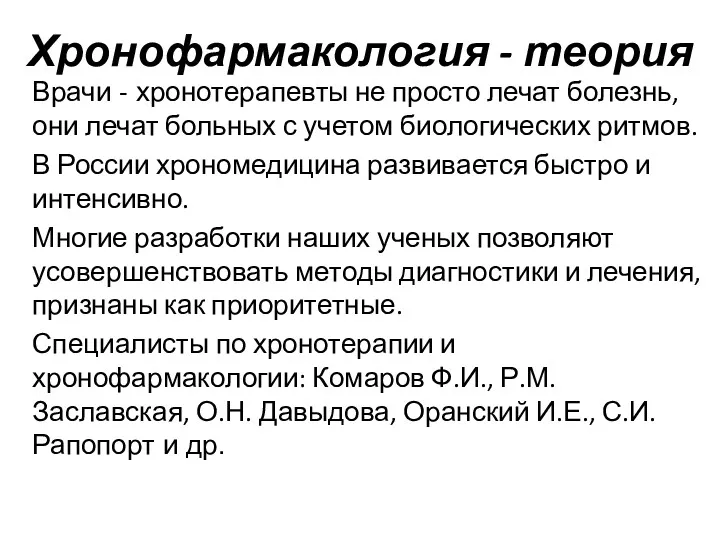 Хронофармакология - теория

Врачи - хронотерапевты не просто лечат болезнь, они лечат больных с учетом биологических ритмов.

В России хрономедицина развивается быстро и интенсивно.

Многие разработки наших ученых позволяют усовершенствовать методы диагностики и лечения, признаны как приоритетные.

Специалисты по хронотерапии и хронофармакологии: Комаров Ф.И., Р.М. Заславская, О.Н. Давыдова, Оранский И.Е., С.И. Рапопорт и др.